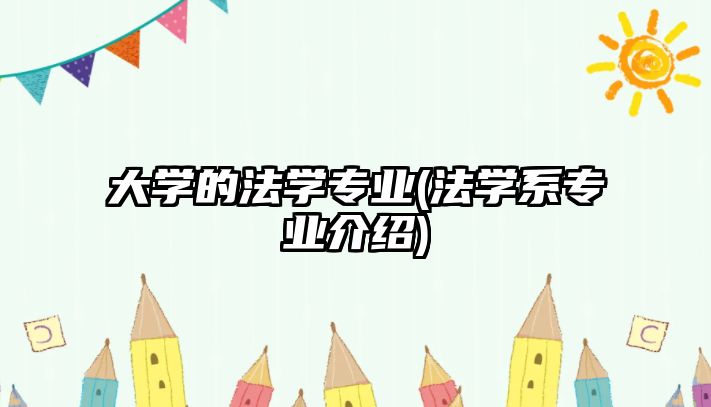 大学的法学专业(法学系专业介绍)